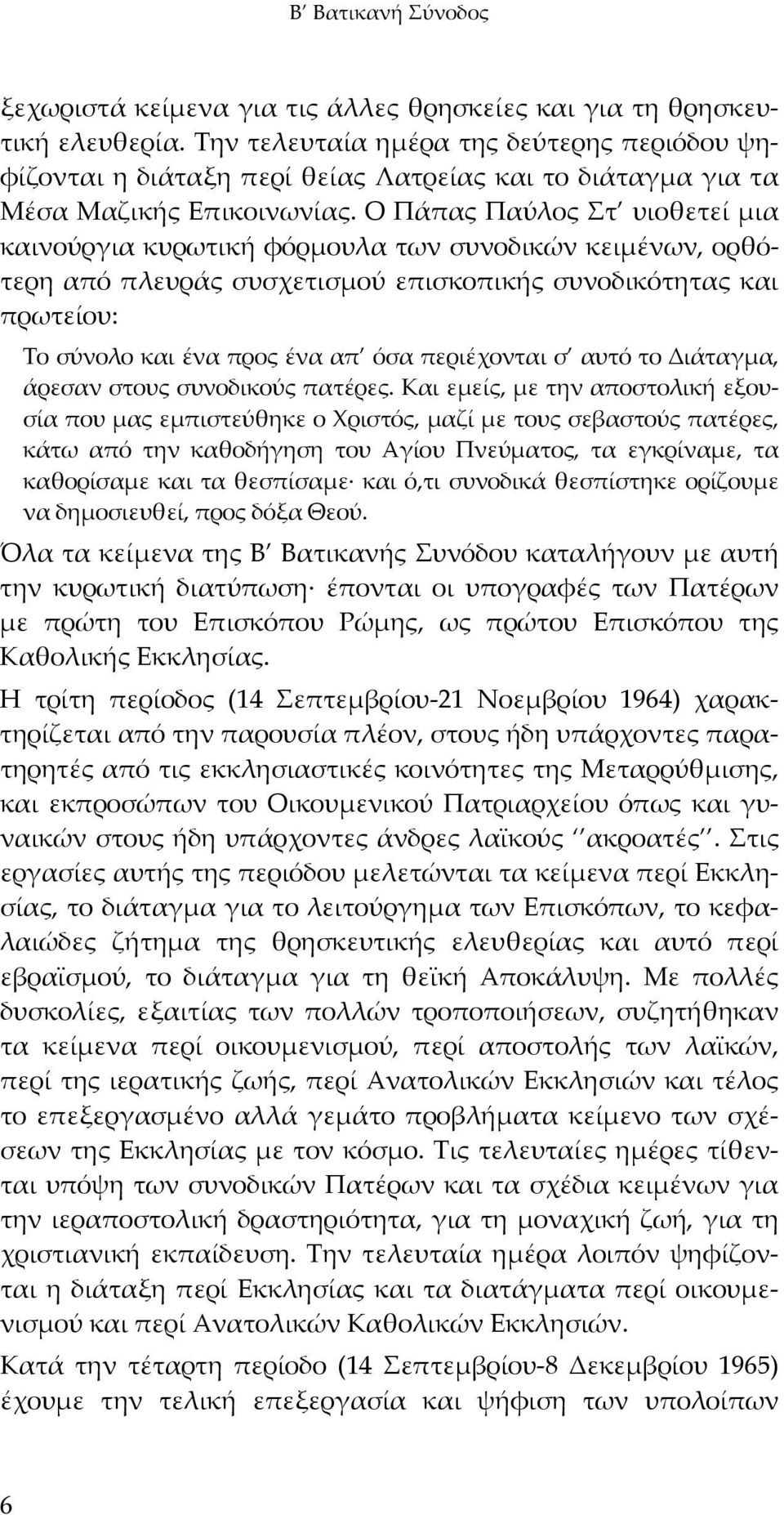 Β΄ Βατικανή Σύνοδος

ξεχωριστά κείμενα για τις άλλες θρησκείες και για τη θρησκευτική ελευθερία. Την τελευταία ημέρα της δεύτερης περιόδου ψηφίζονται η διάταξη περί θείας Λατρείας και το διάταγμα για τα Μέσα Μαζικής Επικοινωνίας. Ο Πάπας Παύλος Στ΄ υιοθετεί μια καινούργια κυρωτική φόρμουλα των συνοδικών κειμένων, ορθότερη από πλευράς συσχετισμού επισκοπικής συνοδικότητας και πρωτείου:

Το σύνολο και ένα προς ένα απ΄ όσα περιέχονται σ΄ αυτό το Διάταγμα, άρεσαν στους συνοδικούς πατέρες. Και εμείς, με την αποστολική εξουσία που μας εμπιστεύθηκε ο Χριστός, μαζί με τους σεβαστούς πατέρες, κάτω από την καθοδήγηση του Αγίου Πνεύματος, τα εγκρίναμε, τα καθορίσαμε και τα θεσπίσαμε· και ό,τι συνοδικά θεσπίστηκε ορίζουμε να δημοσιευθεί, προς δόξα Θεού.

Όλα τα κείμενα της Β΄ Βατικανής Συνόδου καταλήγουν με αυτή την κυρωτική διατύπωση· έπονται οι υπογραφές των Πατέρων με πρώτη του Επισκόπου Ρώμης, ως πρώτου Επισκόπου της Καθολικής Εκκλησίας.

Η τρίτη περίοδος (14 Σεπτεμβρίου-21 Νοεμβρίου 1964) χαρακτηρίζεται από την παρουσία πλέον, στους ήδη υπάρχοντες παρατηρητές από τις εκκλησιαστικές κοινότητες της Μεταρρύθμισης, και εκπροσώπων του Οικουμενικού Πατριαρχείου όπως και γυναικών στους ήδη υπάρχοντες άνδρες λαϊκούς ΄΄ακροατές΄΄. Στις εργασίες αυτής της περιόδου μελετώνται τα κείμενα περί Εκκλησίας, το διάταγμα για το λειτούργημα των Επισκόπων, το κεφαλαιώδες ζήτημα της θρησκευτικής ελευθερίας και αυτό περί εβραϊσμού, το διάταγμα για τη θεϊκή Αποκάλυψη. Με πολλές δυσκολίες, εξαιτίας των πολλών τροποποιήσεων, συζητήθηκαν τα κείμενα περί οικουμενισμού, περί αποστολής των λαϊκών, περί της ιερατικής ζωής, περί Ανατολικών Εκκλησιών και τέλος το επεξεργασμένο αλλά γεμάτο προβλήματα κείμενο των σχέσεων της Εκκλησίας με τον κόσμο. Τις τελευταίες ημέρες τίθενται υπόψη των συνοδικών Πατέρων και τα σχέδια κειμένων για την ιεραποστολική δραστηριότητα, για τη μοναχική ζωή, για τη χριστιανική εκπαίδευση. Την τελευταία ημέρα λοιπόν ψηφίζονται η διάταξη περί Εκκλησίας και τα διατάγματα περί οικουμενισμού και περί Ανατολικών Καθολικών Εκκλησιών.

Κατά την τέταρτη περίοδο (14 Σεπτεμβρίου-8 Δεκεμβρίου 1965) έχουμε την τελική επεξεργασία και ψήφιση των υπολοίπων

6